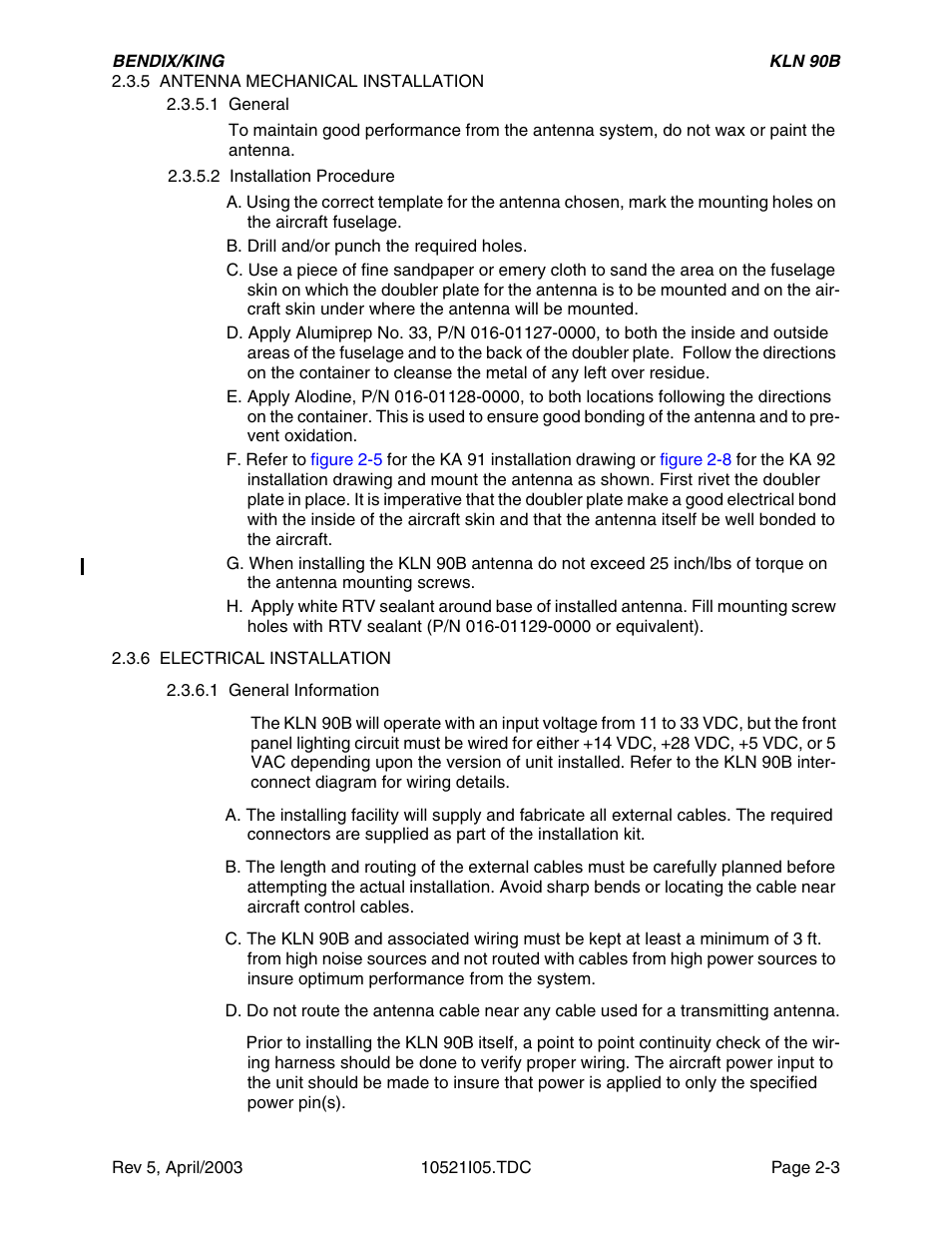 BENDIX/KING KLN 90B

2.3.5 ANTENNA MECHANICAL INSTALLATION

2.3.5.1 General

To maintain good performance from the antenna system, do not wax or paint the antenna.

2.3.5.2 Installation Procedure

A. Using the correct template for the antenna chosen, mark the mounting holes on the aircraft fuselage.

B. Drill and/or punch the required holes.

C. Use a piece of fine sandpaper or emery cloth to sand the area on the fuselage skin on which the doubler plate for the antenna is to be mounted and on the aircraft skin under where the antenna will be mounted.

D. Apply Alumiprep No. 33, P/N 016-01127-0000, to both the inside and outside areas of the fuselage and to the back of the doubler plate. Follow the directions on the container to cleanse the metal of any left over residue.

E. Apply Alodine, P/N 016-01128-0000, to both locations following the directions on the container. This is used to ensure good bonding of the antenna and to prevent oxidation.

F. Refer to figure 2-5 for the KA 91 installation drawing or figure 2-8 for the KA 92 installation drawing and mount the antenna as shown. First rivet the doubler plate in place. It is imperative that the doubler plate make a good electrical bond with the inside of the aircraft skin and that the antenna itself be well bonded to the aircraft.

G. When installing the KLN 90B antenna do not exceed 25 inch/lbs of torque on the antenna mounting screws.

H. Apply white RTV sealant around base of installed antenna. Fill mounting screw holes with RTV sealant (P/N 016-01129-0000 or equivalent).

2.3.6 ELECTRICAL INSTALLATION

2.3.6.1 General Information

The KLN 90B will operate with an input voltage from 11 to 33 VDC, but the front panel lighting circuit must be wired for either +14 VDC, +28 VDC, +5 VDC, or 5 VAC depending upon the version of unit installed. Refer to the KLN 90B interconnect diagram for wiring details.

A. The installing facility will supply and fabricate all external cables. The required connectors are supplied as part of the installation kit.

B. The length and routing of the external cables must be carefully planned before attempting the actual installation. Avoid sharp bends or locating the cable near aircraft control cables.

C. The KLN 90B and associated wiring must be kept at least a minimum of 3 ft. from high noise sources and not routed with cables from high power sources to insure optimum performance from the system.

D. Do not route the antenna cable near any cable used for a transmitting antenna.

Prior to installing the KLN 90B itself, a point to point continuity check of the wiring harness should be done to verify proper wiring. The aircraft power input to the unit should be made to insure that power is applied to only the specified power pin(s).

Rev 5, April/2003 10521I05.TDC Page 2-3